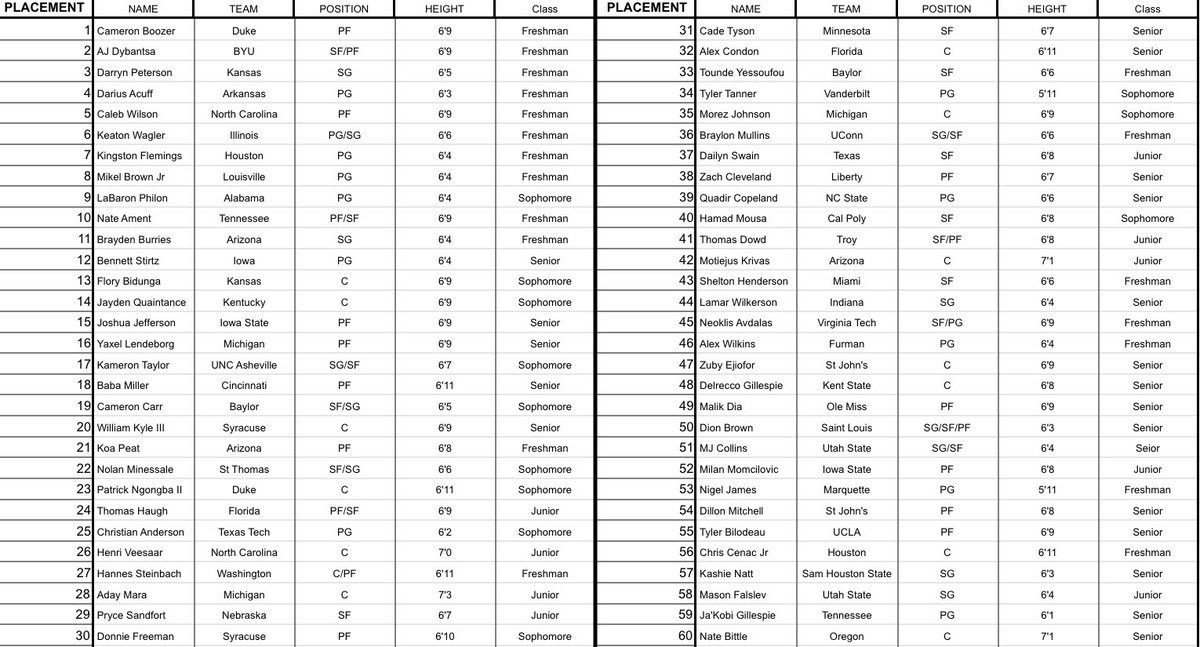 | PLACEMENT | NAME | TEAM | POSITION | HEIGHT | Class |
|---|---|---|---|---|---|
| 1 | Cameron Boozer | Duke | PF | 6'9 | Freshman |
| 2 | AJ Dybantsa | BYU | SF/PF | 6'9 | Freshman |
| 3 | Darryn Peterson | Kansas | SG | 6'5 | Freshman |
| 4 | Darius Acuff | Arkansas | PG | 6'3 | Freshman |
| 5 | Caleb Wilson | North Carolina | PF | 6'9 | Freshman |
| 6 | Keaton Wagler | Illinois | PG/SG | 6'6 | Freshman |
| 7 | Kingston Flemings | Houston | PG | 6'4 | Freshman |
| 8 | Mikel Brown Jr | Louisville | PG | 6'4 | Freshman |
| 9 | LaBaron Philon | Alabama | PG | 6'4 | Sophomore |
| 10 | Nate Ament | Tennessee | PF/SF | 6'9 | Freshman |
| 11 | Brayden Burries | Arizona | SG | 6'4 | Freshman |
| 12 | Bennett Stirtz | Iowa | PG | 6'4 | Senior |
| 13 | Flory Bidunga | Kansas | C | 6'9 | Sophomore |
| 14 | Jayden Quaintance | Kentucky | C | 6'9 | Sophomore |
| 15 | Joshua Jefferson | Iowa State | PF | 6'9 | Senior |
| 16 | Yaxel Lendeborg | Michigan | PF | 6'9 | Senior |
| 17 | Kameron Taylor | UNC Asheville | SG/SF | 6'7 | Sophomore |
| 18 | Baba Miller | Cincinnati | PF | 6'11 | Senior |
| 19 | Cameron Carr | Baylor | SF/SG | 6'5 | Sophomore |
| 20 | William Kyle III | Syracuse | C | 6'9 | Senior |
| 21 | Koa Peat | Arizona | PF | 6'8 | Freshman |
| 22 | Nolan Minessale | St Thomas | SF/SG | 6'6 | Sophomore |
| 23 | Patrick Ngongba II | Duke | C | 6'11 | Sophomore |
| 24 | Thomas Haugh | Florida | PF/SF | 6'9 | Junior |
| 25 | Christian Anderson | Texas Tech | PG | 6'2 | Sophomore |
| 26 | Henri Veesaar | North Carolina | C | 7'0 | Junior |
| 27 | Hannes Steinbach | Washington | C/PF | 6'11 | Freshman |
| 28 | Aday Mara | Michigan | C | 7'3 | Junior |
| 29 | Pryce Sandfort | Nebraska | SF | 6'7 | Junior |
| 30 | Donnie Freeman | Syracuse | PF | 6'10 | Sophomore |

| PLACEMENT | NAME | TEAM | POSITION | HEIGHT | Class |
|---|---|---|---|---|---|
| 31 | Cade Tyson | Minnesota | SF | 6'7 | Senior |
| 32 | Alex Condon | Florida | C | 6'11 | Senior |
| 33 | Tounde Yessoufou | Baylor | SF | 6'6 | Freshman |
| 34 | Tyler Tanner | Vanderbilt | PG | 5'11 | Sophomore |
| 35 | Morez Johnson | Michigan | C | 6'9 | Sophomore |
| 36 | Braylon Mullins | UConn | SG/SF | 6'6 | Freshman |
| 37 | Dailyn Swain | Texas | SF | 6'8 | Junior |
| 38 | Zach Cleveland | Liberty | PF | 6'7 | Senior |
| 39 | Quadir Copeland | NC State | PG | 6'6 | Senior |
| 40 | Hamad Mousa | Cal Poly | SF | 6'8 | Sophomore |
| 41 | Thomas Dowd | Troy | SF/PF | 6'8 | Junior |
| 42 | Motiejus Krivas | Arizona | C | 7'1 | Junior |
| 43 | Shelton Henderson | Miami | SF | 6'6 | Freshman |
| 44 | Lamar Wilkerson | Indiana | SG | 6'4 | Senior |
| 45 | Neoklis Avdalas | Virginia Tech | SF/PG | 6'9 | Freshman |
| 46 | Alex Wilkins | Furman | PG | 6'4 | Freshman |
| 47 | Zuby Ejiofor | St John's | C | 6'9 | Senior |
| 48 | Delrecco Gillespie | Kent State | C | 6'8 | Senior |
| 49 | Malik Dia | Ole Miss | PF | 6'9 | Senior |
| 50 | Dion Brown | Saint Louis | SG/SF/PF | 6'3 | Senior |
| 51 | MJ Collins | Utah State | SG/SF | 6'4 | Seior |
| 52 | Milan Momcilovic | Iowa State | PF | 6'8 | Junior |
| 53 | Nigel James | Marquette | PG | 5'11 | Freshman |
| 54 | Dillon Mitchell | St John's | PF | 6'8 | Senior |
| 55 | Tyler Bilodeau | UCLA | PF | 6'9 | Senior |
| 56 | Chris Cenac Jr | Houston | C | 6'11 | Freshman |
| 57 | Kashie Natt | Sam Houston State | SG | 6'3 | Senior |
| 58 | Mason Falslev | Utah State | SG | 6'4 | Junior |
| 59 | Ja'Kobi Gillespie | Tennessee | PG | 6'1 | Senior |
| 60 | Nate Bittle | Oregon | C | 7'1 | Senior |